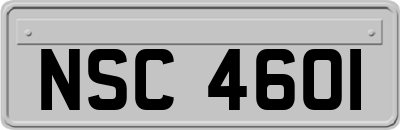 NSC 4601